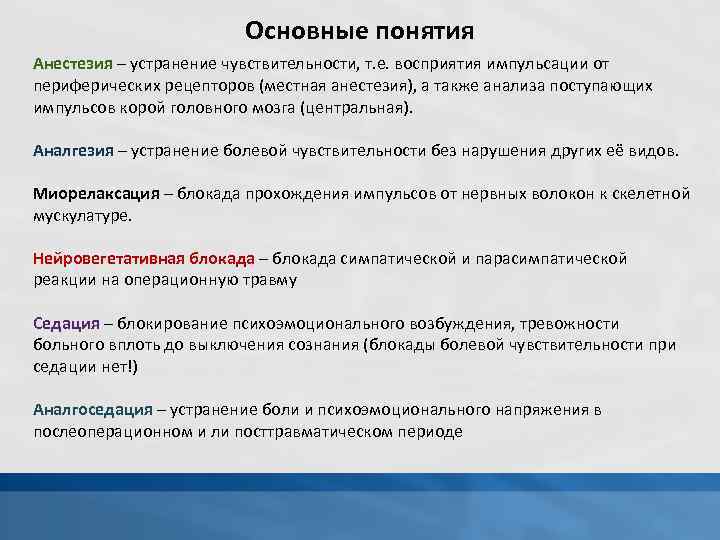 Основные понятия

Анестезия – устранение чувствительности, т.е. восприятия импульсации от периферических рецепторов (местная анестезия), а также анализа поступающих импульсов корой головного мозга (центральная).

Аналгезия – устранение болевой чувствительности без нарушения других её видов.

Миорелаксация – блокада прохождения импульсов от нервных волокон к скелетной мускулатуре.

Нейровегетативная блокада – блокада симпатической и парасимпатической реакции на операционную травму

Седация – блокирование психоэмоционального возбуждения, тревожности больного вплоть до выключения сознания (блокады болевой чувствительности при седации нет!)

Аналгоседация – устранение боли и психоэмоционального напряжения в послеоперационном и ли посттравматическом периоде